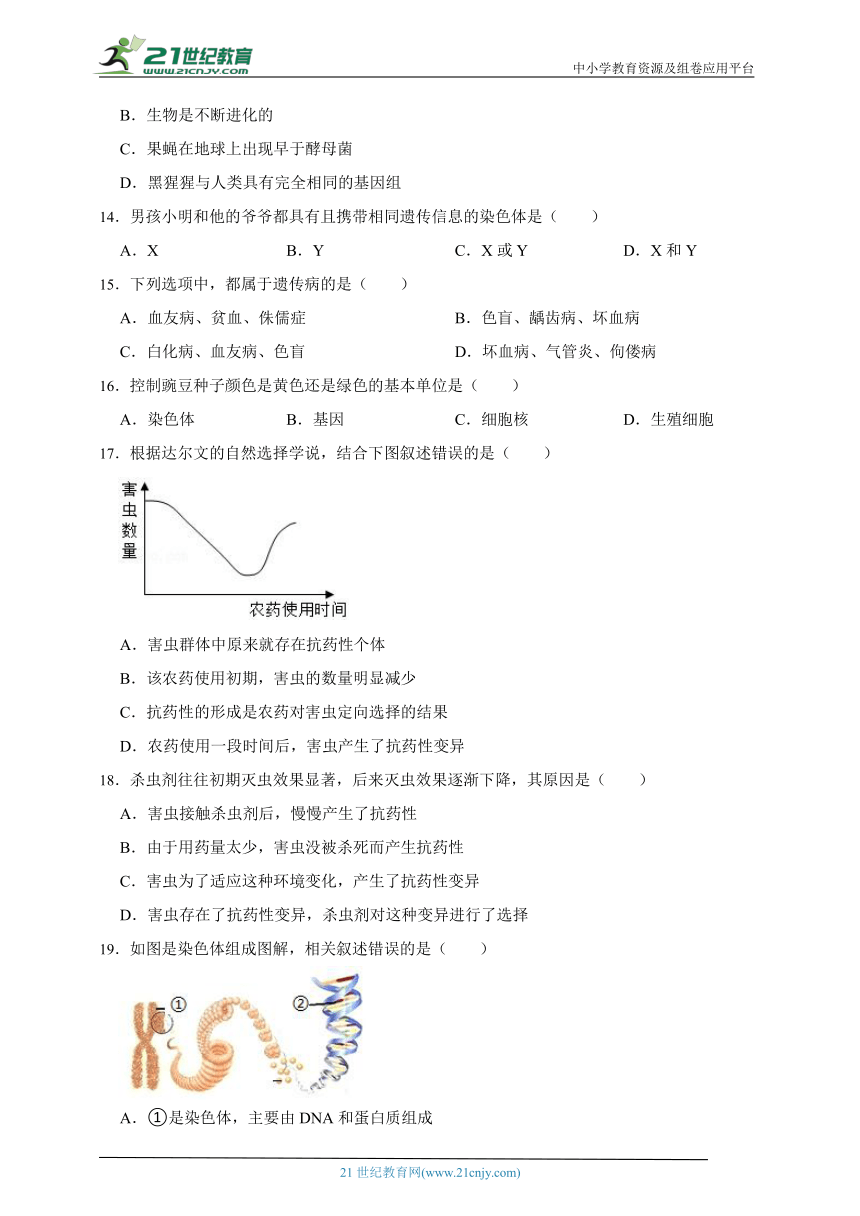 21世纪教育 www.21cnjy.com

中小学教育资源及组卷应用平台

B．生物是不断进化的

C．果蝇在地球上出现早于酵母菌

D．黑猩猩与人类具有完全相同的基因组

14．男孩小明和他的爷爷都具有且携带相同遗传信息的染色体是（　　）

A．X　　B．Y　　C．X 或 Y　　D．X 和 Y

15．下列选项中，都属于遗传病的是（　　）

A．血友病、贫血、侏儒症　　B．色盲、龋齿病、坏血病

C．白化病、血友病、色盲　　D．坏血病、气管炎、佝偻病

16．控制豌豆种子颜色是黄色还是绿色的基本单位是（　　）

A．染色体　　B．基因　　C．细胞核　　D．生殖细胞

17．根据达尔文的自然选择学说，结合下图叙述错误的是（　　）

害虫数量

农药使用时间

A．害虫群体中原来就存在抗药性个体

B．该农药使用初期，害虫的数量明显减少

C．抗药性的形成是农药对害虫定向选择的结果

D．农药使用一段时间后，害虫产生了抗药性变异

18．杀虫剂往往初期灭虫效果显著，后来灭虫效果逐渐下降，其原因是（　　）

A．害虫接触杀虫剂后，慢慢产生了抗药性

B．由于用药量太少，害虫没被杀死而产生抗药性

C．害虫为了适应这种环境变化，产生了抗药性变异

D．害虫存在了抗药性变异，杀虫剂对这种变异进行了选择

19．如图是染色体组成图解，相关叙述错误的是（　　）

①

②

A．①是染色体，主要由 DNA 和蛋白质组成

21 世纪教育网(www.21cnjy.com)